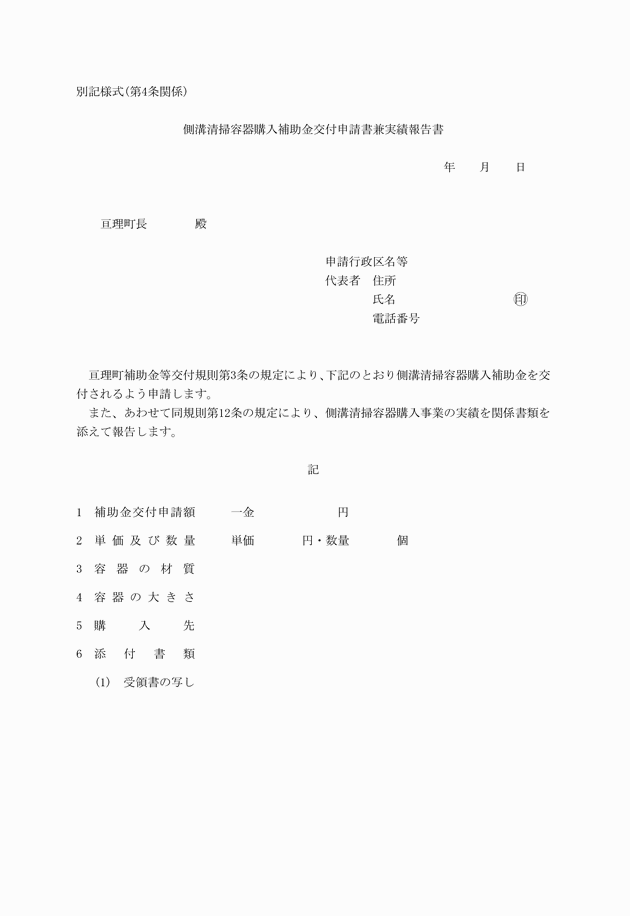 別記様式(第4条関係)

側溝清掃容器購入補助金交付申請書兼実績報告書

年　月　日

亘理町長　　殿

申請行政区名等
代表者　住所
氏名　　　　　　㊞
電話番号

亘理町補助金等交付規則第3条の規定により、下記のとおり側溝清掃容器購入補助金を交付されるよう申請します。

また、あわせて同規則第12条の規定により、側溝清掃容器購入事業の実績を関係書類を添えて報告します。

記

1　補助金交付申請額　　一金　　　　円

2　単価及び数量　　単価　　　円・数量　　　個

3　容器の材質

4　容器の大きさ

5　購入先

6　添付書類

(1)　受領書の写し